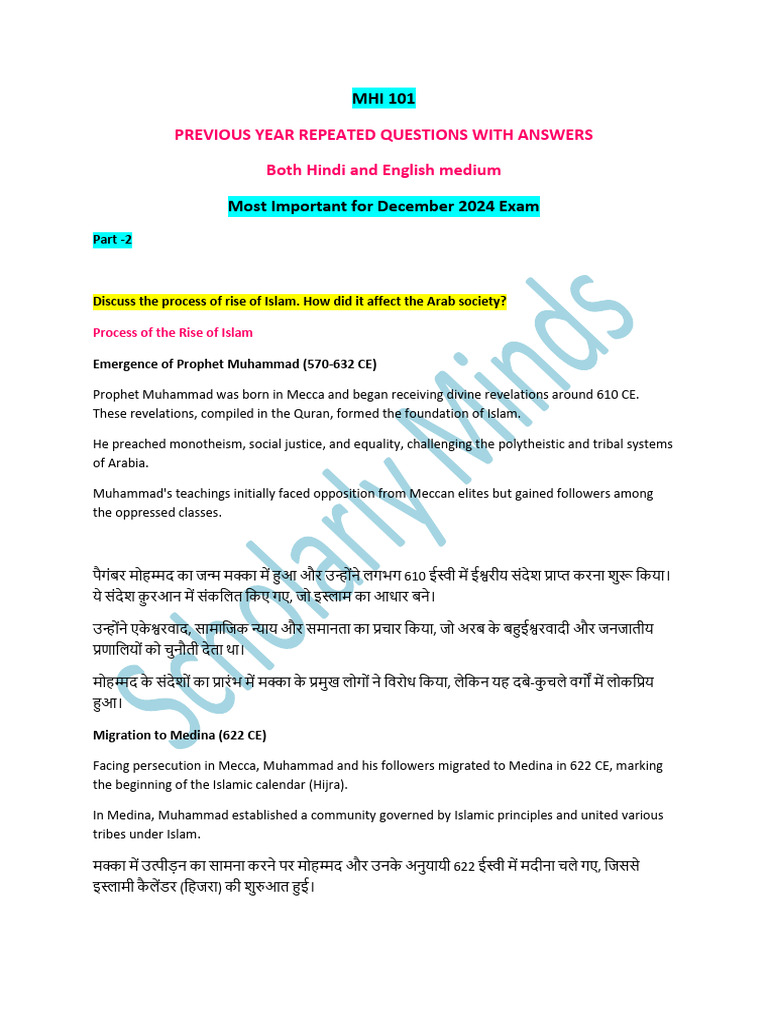 MHI 101

PREVIOUS YEAR REPEATED QUESTIONS WITH ANSWERS

Both Hindi and English medium

Most Important for December 2024 Exam

Part -2

Discuss the process of rise of Islam. How did it affect the Arab society?

Process of the Rise of Islam

Emergence of Prophet Muhammad (570-632 CE)

Prophet Muhammad was born in Mecca and began receiving divine revelations around 610 CE. These revelations, compiled in the Quran, formed the foundation of Islam.

He preached monotheism, social justice, and equality, challenging the polytheistic and tribal systems of Arabia.

Muhammad's teachings initially faced opposition from Meccan elites but gained followers among the oppressed classes.

पैगंबर मोहम्मद का जन्म मक्का में हुआ और उन्होंने लगभग 610 ईस्वी में ईश्वरीय संदेश प्राप्त करना शुरू किया। ये संदेश कुरआन में संकलित किए गए, जो इस्लाम का आधार बने।

उन्होंने एकेश्वरवाद, सामाजिक न्याय और समानता का प्रचार किया, जो अरब के बहुईश्वरवादी और जनजातीय प्रणालियों को चुनौती देता था।

मोहम्मद के संदेशों का प्रारंभ में मक्का के प्रमुख लोगों ने विरोध किया, लेकिन यह दबे-कुचले वर्गों में लोकप्रिय हुआ।

Migration to Medina (622 CE)

Facing persecution in Mecca, Muhammad and his followers migrated to Medina in 622 CE, marking the beginning of the Islamic calendar (Hijra).

In Medina, Muhammad established a community governed by Islamic principles and united various tribes under Islam.

मक्का में उत्पीड़न का सामना करने पर मोहम्मद और उनके अनुयायी 622 ईस्वी में मदीना चले गए, जिससे इस्लामी कैलेंडर (हिजरा) की शुरुआत हुई।

Scholarly Minds